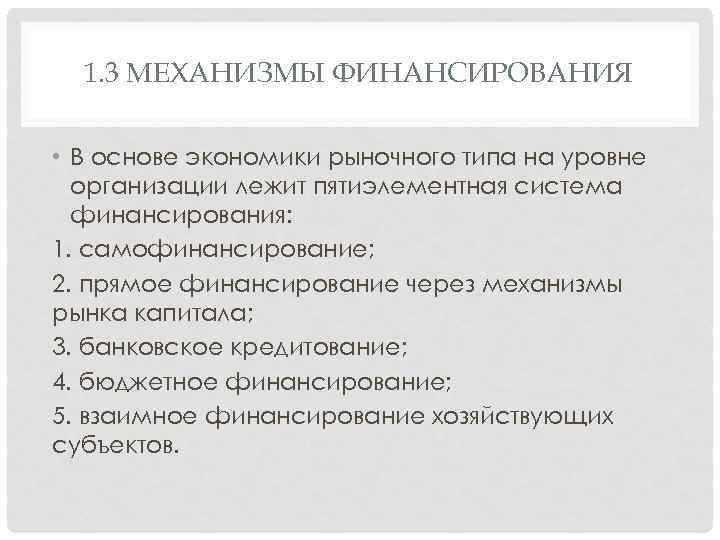 1.3 МЕХАНИЗМЫ ФИНАНСИРОВАНИЯ

• В основе экономики рыночного типа на уровне организации лежит пятиэлементная система финансирования:

1. самофинансирование;

2. прямое финансирование через механизмы рынка капитала;

3. банковское кредитование;

4. бюджетное финансирование;

5. взаимное финансирование хозяйствующих субъектов.